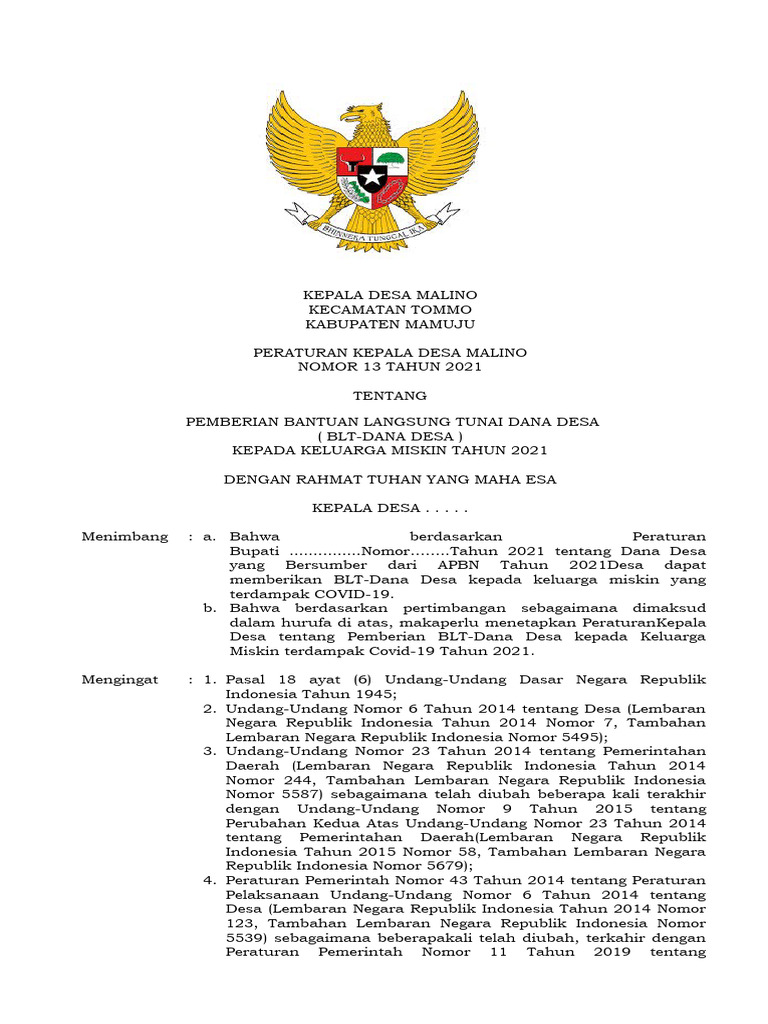 BHINNEKA TUNGGAL IKA

KEPALA DESA MALINO
KECAMATAN TOMMO
KABUPATEN MAMUJU

PERATURAN KEPALA DESA MALINO
NOMOR 13 TAHUN 2021

TENTANG

PEMBERIAN BANTUAN LANGSUNG TUNAI DANA DESA
( BLT-DANA DESA )
KEPADA KELUARGA MISKIN TAHUN 2021

DENGAN RAHMAT TUHAN YANG MAHA ESA

KEPALA DESA . . . . .

Menimbang : a. Bahwa berdasarkan Peraturan Bupati ...............Nomor........Tahun 2021 tentang Dana Desa yang Bersumber dari APBN Tahun 2021Desa dapat memberikan BLT-Dana Desa kepada keluarga miskin yang terdampak COVID-19.
b. Bahwa berdasarkan pertimbangan sebagaimana dimaksud dalam hurufa di atas, makaperlu menetapkan PeraturanKepala Desa tentang Pemberian BLT-Dana Desa kepada Keluarga Miskin terdampak Covid-19 Tahun 2021.

Mengingat : 1. Pasal 18 ayat (6) Undang-Undang Dasar Negara Republik Indonesia Tahun 1945;
2. Undang-Undang Nomor 6 Tahun 2014 tentang Desa (Lembaran Negara Republik Indonesia Tahun 2014 Nomor 7, Tambahan Lembaran Negara Republik Indonesia Nomor 5495);
3. Undang-Undang Nomor 23 Tahun 2014 tentang Pemerintahan Daerah (Lembaran Negara Republik Indonesia Tahun 2014 Nomor 244, Tambahan Lembaran Negara Republik Indonesia Nomor 5587) sebagaimana telah diubah beberapa kali terakhir dengan Undang-Undang Nomor 9 Tahun 2015 tentang Perubahan Kedua Atas Undang-Undang Nomor 23 Tahun 2014 tentang Pemerintahan Daerah(Lembaran Negara Republik Indonesia Tahun 2015 Nomor 58, Tambahan Lembaran Negara Republik Indonesia Nomor 5679);
4. Peraturan Pemerintah Nomor 43 Tahun 2014 tentang Peraturan Pelaksanaan Undang-Undang Nomor 6 Tahun 2014 tentang Desa (Lembaran Negara Republik Indonesia Tahun 2014 Nomor 123, Tambahan Lembaran Negara Republik Indonesia Nomor 5539) sebagaimana beberapakali telah diubah, terkahir dengan Peraturan Pemerintah Nomor 11 Tahun 2019 tentang